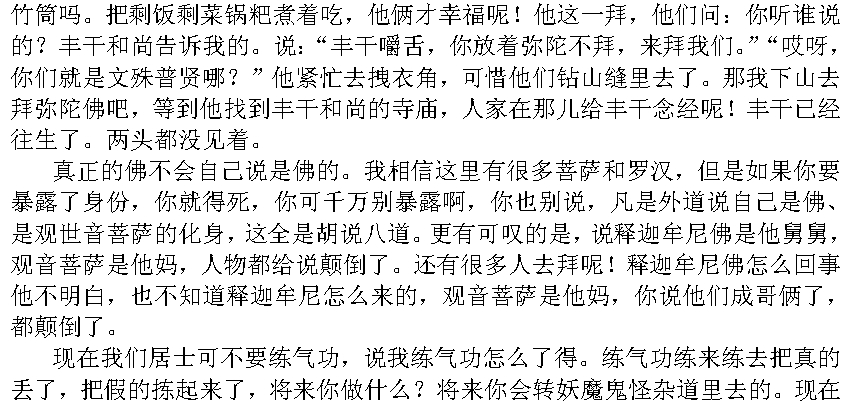 竹筒吗。把剩饭剩菜锅粑煮着吃，他俩才幸福呢！他这一拜，他们问：你听谁说的？丰干和尚告诉我的。说：“丰干嚼舌，你放着弥陀不拜，来拜我们。”“哎呀，你们就是文殊普贤哪？”他紧忙去拽衣角，可惜他们钻山缝里去了。那我下山去拜弥陀佛吧，等到他找到丰干和尚的寺庙，人家在那儿给丰干念经呢！丰干已经往生了。两头都没见着。

真正的佛不会自己说是佛的。我相信这里有很多菩萨和罗汉，但是如果你要暴露了身份，你就得死，你可千万别暴露啊，你也别说，凡是外道说自己是佛、是观世音菩萨的化身，这全是胡说八道。更有可叹的是，说释迦牟尼佛是他舅舅，观音菩萨是他妈，人物都给说颠倒了。还有很多人去拜呢！释迦牟尼佛怎么回事他不明白，也不知道释迦牟尼怎么来的，观音菩萨是他妈，你说他们成哥俩了，都颠倒了。

现在我们居士可不要练气功，说我练气功怎么了得。练气功练来练去把真的丢了，把假的拣起来了，将来你做什么？将来你会转妖魔鬼怪杂道里去的。现在